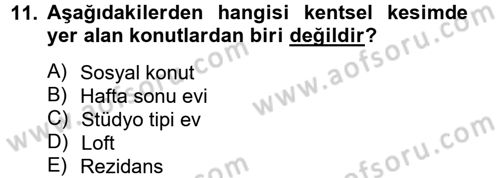 11. Aşağıdakilerden hangisi kentsel kesimde yer alan konutlardan biri değildir?

A) Sosyal konut
B) Hafta sonu evi
C) Stüdyo tipi ev
D) Loft
E) Rezidans

www.aofsoru.com
www.aofsoru.com
www.aofsoru.com